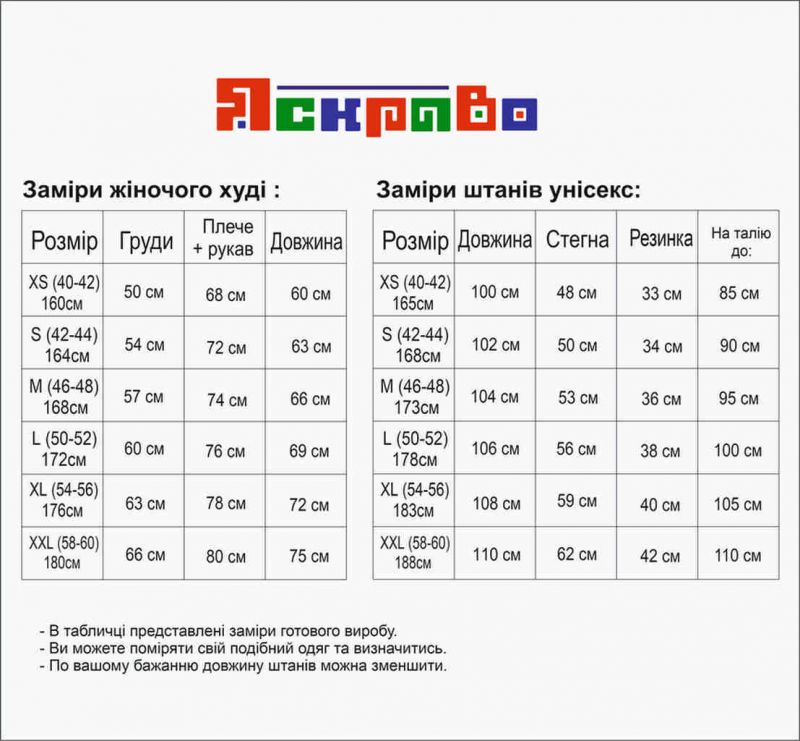 Яскраво

Заміри жіночого худі :

| Розмір | Груди | Плече + рукав | Довжина |
|---|---|---|---|
| XS (40-42) 160см | 50 см | 68 см | 60 см |
| S (42-44) 164см | 54 см | 72 см | 63 см |
| M (46-48) 168см | 57 см | 74 см | 66 см |
| L (50-52) 172см | 60 см | 76 см | 69 см |
| XL (54-56) 176см | 63 см | 78 см | 72 см |
| XXL (58-60) 180см | 66 см | 80 см | 75 см |

Заміри штанів унісекс:

| Розмір | Довжина | Стегна | Резинка | На талію до: |
|---|---|---|---|---|
| XS (40-42) 165см | 100 см | 48 см | 33 см | 85 см |
| S (42-44) 168см | 102 см | 50 см | 34 см | 90 см |
| M (46-48) 173см | 104 см | 53 см | 36 см | 95 см |
| L (50-52) 178см | 106 см | 56 см | 38 см | 100 см |
| XL (54-56) 183см | 108 см | 59 см | 40 см | 105 см |
| XXL (58-60) 188см | 110 см | 62 см | 42 см | 110 см |

- В табличці представлені заміри готового виробу.
- Ви можете поміряти свій подібний одяг та визначитись.
- По вашому бажанню довжину штанів можна зменшити.